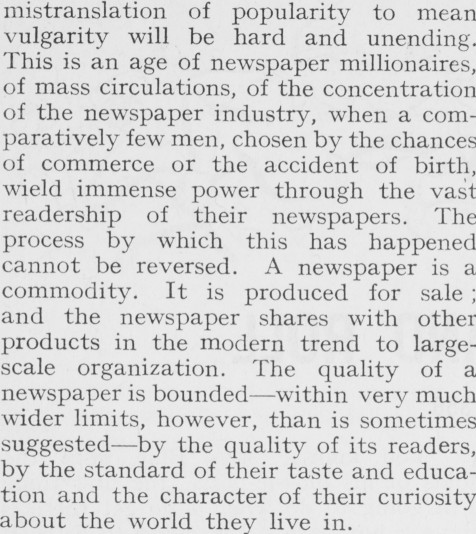 mistranslation of popularity to mean vulgarity will be hard and unending. This is an age of newspaper millionaires, of mass circulations, of the concentration of the newspaper industry, when a comparatively few men, chosen by the chances of commerce or the accident of birth, wield immense power through the vast readership of their newspapers. The process by which this has happened cannot be reversed. A newspaper is a commodity. It is produced for sale; and the newspaper shares with other products in the modern trend to large-scale organization. The quality of a newspaper is bounded—within very much wider limits, however, than is sometimes suggested—by the quality of its readers, by the standard of their taste and education and the character of their curiosity about the world they live in.